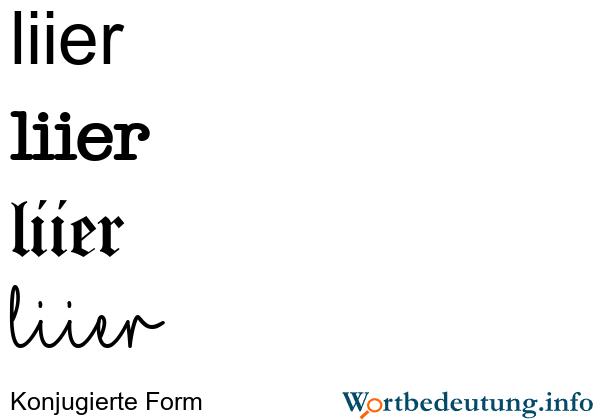 liier

liier

liier

liier

Konjugierte Form

Wortbedeutung.info